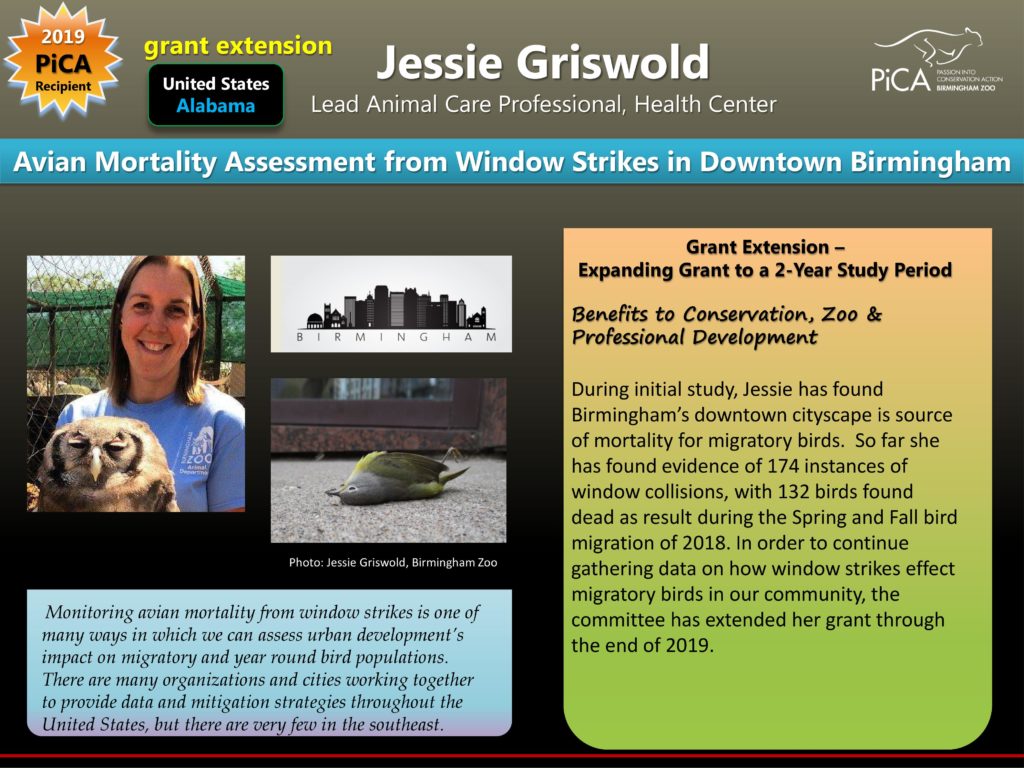 2019
PiCA
Recipient

grant extension

United States
Alabama

Jessie Griswold

Lead Animal Care Professional, Health Center

PiCA
PASSION INTO CONSERVATION ACTION
BIRMINGHAM ZOO

Avian Mortality Assessment from Window Strikes in Downtown Birmingham

BIRMINGHAM

Photo: Jessie Griswold, Birmingham Zoo

Monitoring avian mortality from window strikes is one of many ways in which we can assess urban development's impact on migratory and year round bird populations. There are many organizations and cities working together to provide data and mitigation strategies throughout the United States, but there are very few in the southeast.

Grant Extension –
Expanding Grant to a 2-Year Study Period

Benefits to Conservation, Zoo & Professional Development

During initial study, Jessie has found Birmingham's downtown cityscape is source of mortality for migratory birds. So far she has found evidence of 174 instances of window collisions, with 132 birds found dead as result during the Spring and Fall bird migration of 2018. In order to continue gathering data on how window strikes effect migratory birds in our community, the committee has extended her grant through the end of 2019.